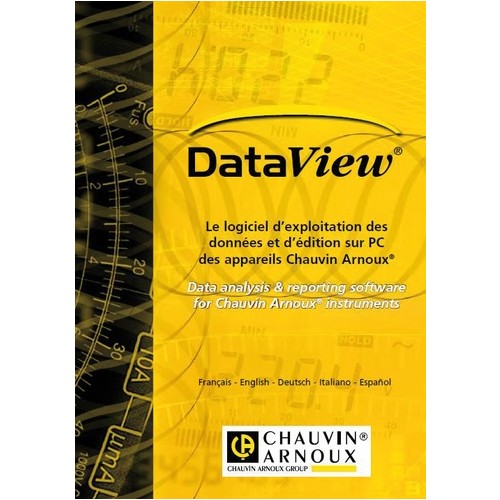 DataView®

Le logiciel d'exploitation des données et d'édition sur PC des appareils Chauvin Arnoux®

Data analysis & reporting software for Chauvin Arnoux® instruments

Français - English - Deutsch - Italiano - Español

CHAUVIN® ARNOUX
CHAUVIN ARNOUX GROUP